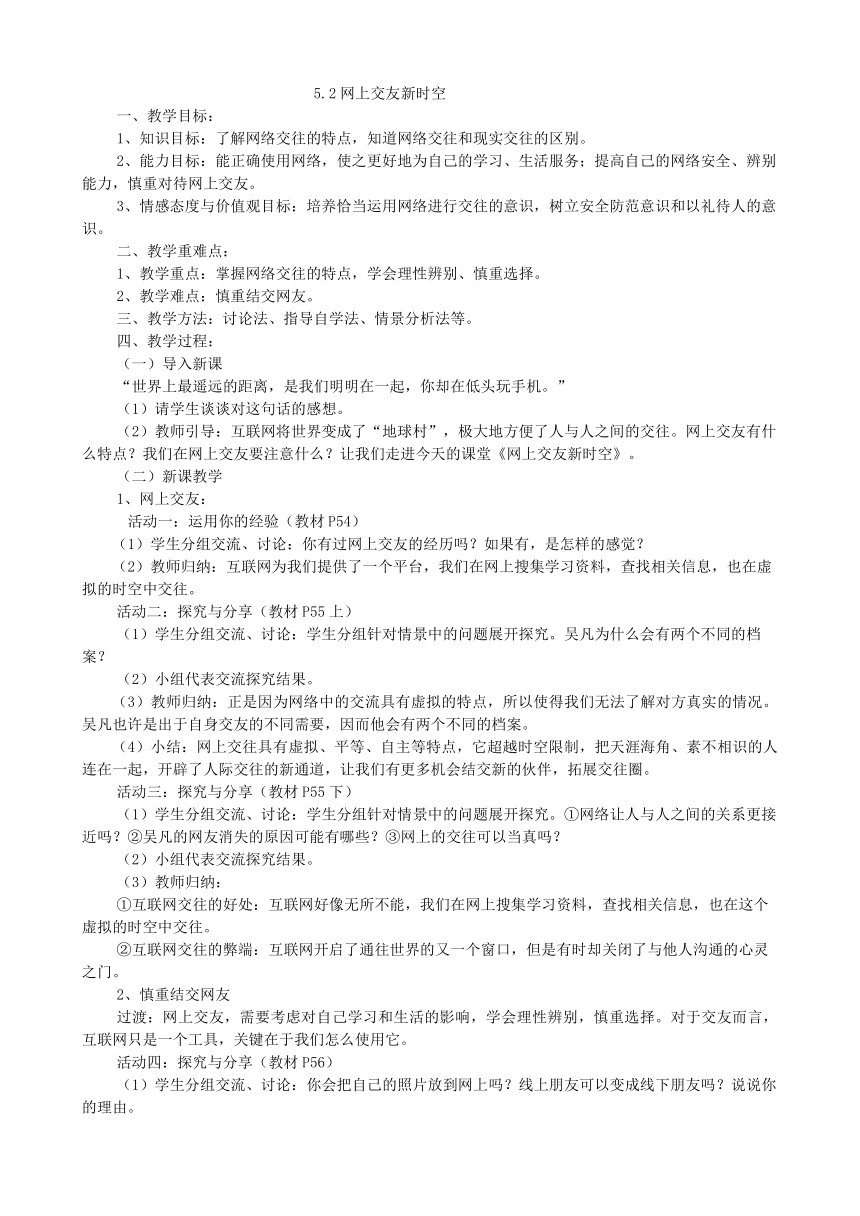 5.2 网上交友新时空

一、教学目标：

1、知识目标：了解网络交往的特点，知道网络交往和现实交往的区别。

2、能力目标：能正确使用网络，使之更好地为自己的学习、生活服务；提高自己的网络安全、辨别能力，慎重对待网上交友。

3、情感态度与价值观目标：培养恰当运用网络进行交往的意识，树立安全防范意识和以礼待人的意识。

二、教学重难点：

1、教学重点：掌握网络交往的特点，学会理性辨别、慎重选择。

2、教学难点：慎重结交网友。

三、教学方法：讨论法、指导自学法、情景分析法等。

四、教学过程：

（一）导入新课

“世界上最遥远的距离，是我们明明在一起，你却在低头玩手机。”

（1）请学生谈谈对这句话的感想。

（2）教师引导：互联网将世界变成了“地球村”，极大地方便了人与人之间的交往。网上交友有什么特点？我们在网上交友要注意什么？让我们走进今天的课堂《网上交友新时空》。

（二）新课教学

1、网上交友：

活动一：运用你的经验（教材 P54）

（1）学生分组交流、讨论：你有过网上交友的经历吗？如果有，是怎样的感觉？

（2）教师归纳：互联网为我们提供了一个平台，我们在网上搜集学习资料，查找相关信息，也在虚拟的时空中交往。

活动二：探究与分享（教材 P55 上）

（1）学生分组交流、讨论：学生分组针对情景中的问题展开探究。吴凡为什么会有两个不同的档案？

（2）小组代表交流探究结果。

（3）教师归纳：正是因为网络中的交流具有虚拟的特点，所以使得我们无法了解对方真实的情况。吴凡也许是出于自身交友的不同需要，因而他会有两个不同的档案。

（4）小结：网上交往具有虚拟、平等、自主等特点，它超越时空限制，把天涯海角、素不相识的人连在一起，开辟了人际交往的新通道，让我们有更多机会结交新的伙伴，拓展交往圈。

活动三：探究与分享（教材 P55 下）

（1）学生分组交流、讨论：学生分组针对情景中的问题展开探究。①网络让人与人之间的关系更接近吗？②吴凡的网友消失的原因可能有哪些？③网上的交往可以当真吗？

（2）小组代表交流探究结果。

（3）教师归纳：

①互联网交往的好处：互联网好像无所不能，我们在网上搜集学习资料，查找相关信息，也在这个虚拟的时空中交往。

②互联网交往的弊端：互联网开启了通往世界的又一个窗口，但是有时却关闭了与他人沟通的心灵之门。

2、慎重结交网友

过渡：网上交友，需要考虑对自己学习和生活的影响，学会理性辨别，慎重选择。对于交友而言，互联网只是一个工具，关键在于我们怎么使用它。

活动四：探究与分享（教材 P56）

（1）学生分组交流、讨论：你会把自己的照片放到网上吗？线上朋友可以变成线下朋友吗？说说你的理由。